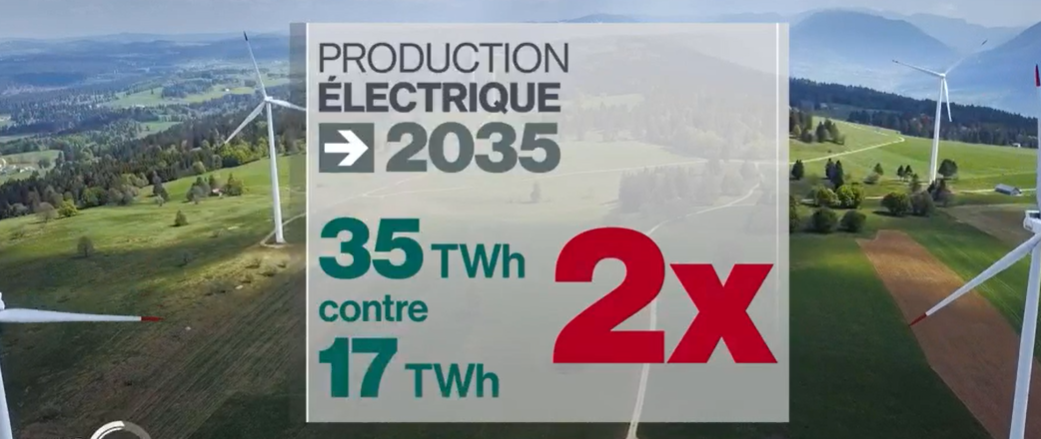 PRODUCTION
ÉLECTRIQUE
→ 2035

35 TWh
contre
17 TWh

2x